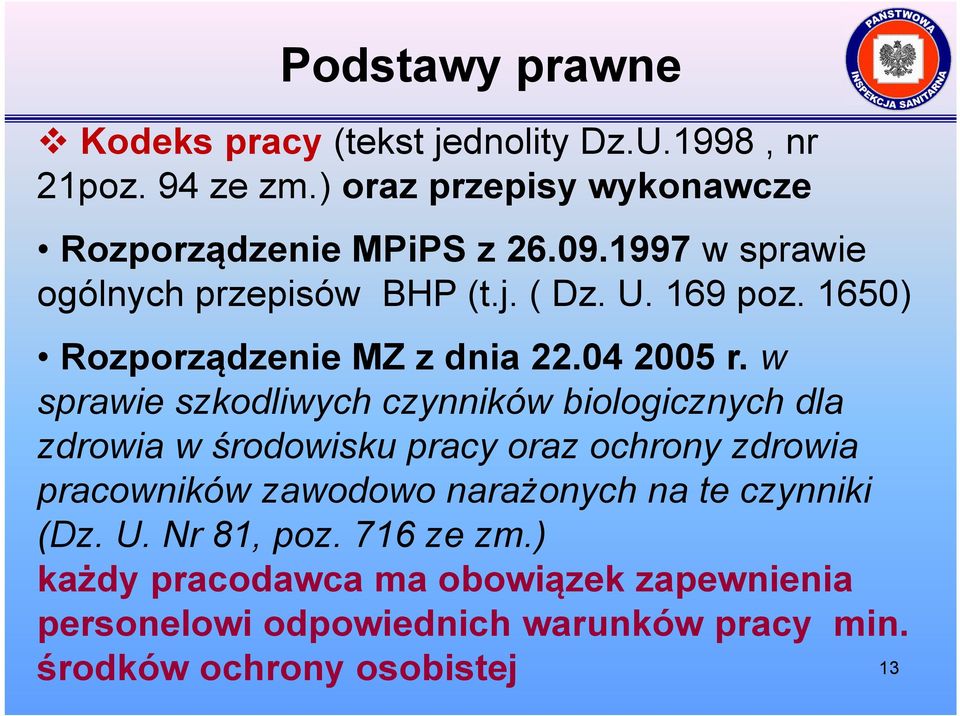 Podstawy prawne

PAŃSTWOWA INSPEKCJA SANITARNA

❖ Kodeks pracy (tekst jednolity Dz.U.1998 , nr 21poz. 94 ze zm.) oraz przepisy wykonawcze

• Rozporządzenie MPiPS z 26.09.1997 w sprawie ogólnych przepisów BHP (t.j. ( Dz. U. 169 poz. 1650)

• Rozporządzenie MZ z dnia 22.04 2005 r. w sprawie szkodliwych czynników biologicznych dla zdrowia w środowisku pracy oraz ochrony zdrowia pracowników zawodowo narażonych na te czynniki (Dz. U. Nr 81, poz. 716 ze zm.)
każdy pracodawca ma obowiązek zapewnienia personelowi odpowiednich warunków pracy min. środków ochrony osobistej

13